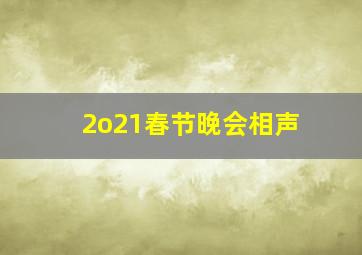 2o21春节晚会相声